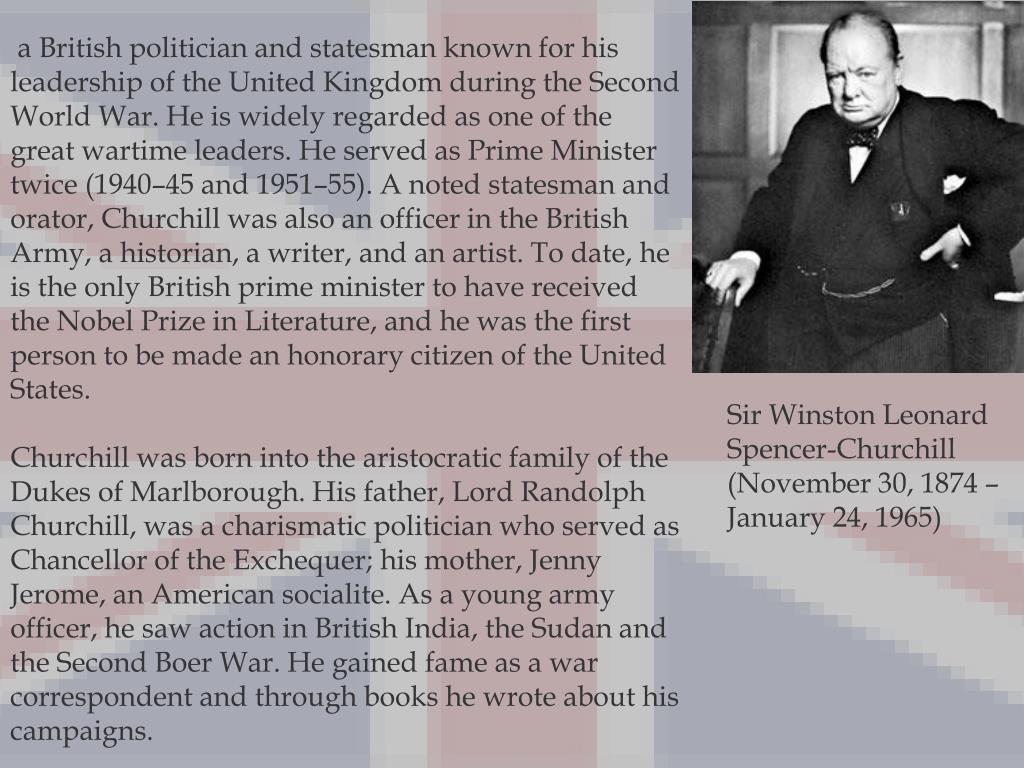 a British politician and statesman known for his leadership of the United Kingdom during the Second World War. He is widely regarded as one of the great wartime leaders. He served as Prime Minister twice (1940–45 and 1951–55). A noted statesman and orator, Churchill was also an officer in the British Army, a historian, a writer, and an artist. To date, he is the only British prime minister to have received the Nobel Prize in Literature, and he was the first person to be made an honorary citizen of the United States.

Churchill was born into the aristocratic family of the Dukes of Marlborough. His father, Lord Randolph Churchill, was a charismatic politician who served as Chancellor of the Exchequer; his mother, Jenny Jerome, an American socialite. As a young army officer, he saw action in British India, the Sudan and the Second Boer War. He gained fame as a war correspondent and through books he wrote about his campaigns.

Sir Winston Leonard Spencer-Churchill (November 30, 1874 – January 24, 1965)